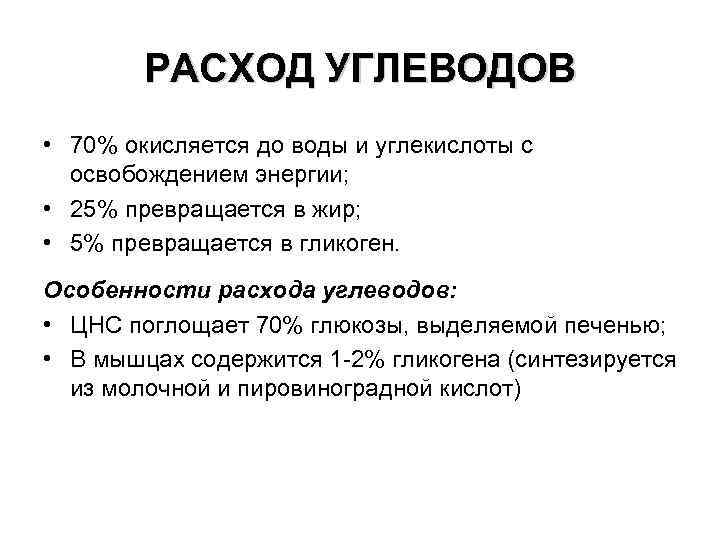 РАСХОД УГЛЕВОДОВ

• 70% окисляется до воды и углекислоты с освобождением энергии;
• 25% превращается в жир;
• 5% превращается в гликоген.

Особенности расхода углеводов:
• ЦНС поглощает 70% глюкозы, выделяемой печенью;
• В мышцах содержится 1-2% гликогена (синтезируется из молочной и пировиноградной кислот)